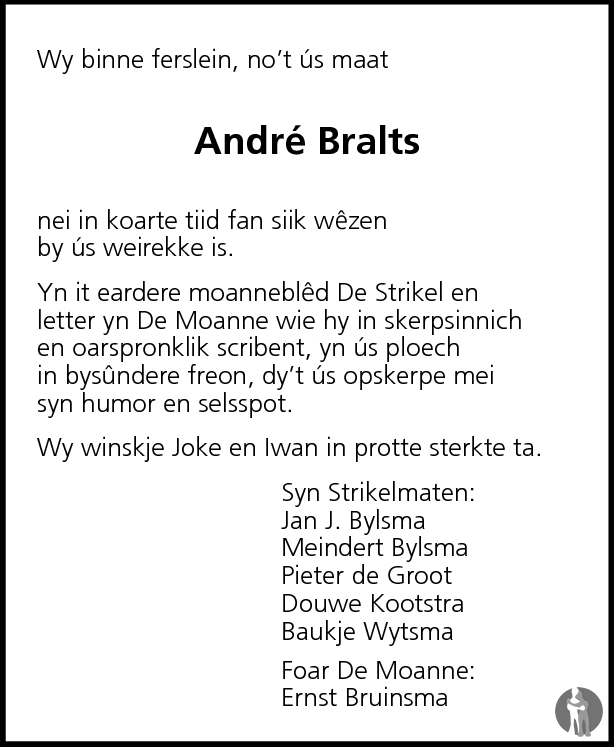 Wy binne ferslein, no't ús maat

André Bralts

nei in koarte tiid fan siik wêzen by ús weirekke is.

Yn it eardere moanneblêd De Strikel en letter yn De Moanne wie hy in skerpsinnich en oarspronklik scribent, yn ús ploech in bysûndere freon, dy't ús opskerpe mei syn humor en selsspot.

Wy winskje Joke en Iwan in protte sterkte ta.

Syn Strikelmaten:
Jan J. Bylsma
Meindert Bylsma
Pieter de Groot
Douwe Kootstra
Baukje Wytsma

Foar De Moanne:
Ernst Bruinsma